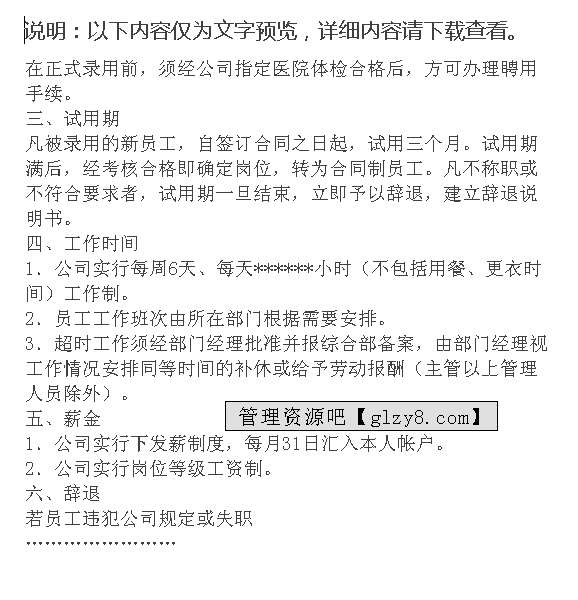 说明：以下内容仅为文字预览，详细内容请下载查看。

在正式录用前，须经公司指定医院体检合格后，方可办理聘用手续。

三、试用期

凡被录用的新员工，自签订合同之日起，试用三个月。试用期满后，经考核合格即确定岗位，转为合同制员工。凡不称职或不符合要求者，试用期一旦结束，立即予以辞退，建立辞退说明书。

四、工作时间

1、公司实行每周6天、每天*******小时（不包括用餐、更衣时间）工作制。

2、员工工作班次由所在部门根据需要安排。

3、超时工作须经部门经理批准并报综合部备案，由部门经理视工作情况安排同等时间的补休或给予劳动报酬（主管以上管理人员除外）。

五、薪金

管理资源吧【glzy8.com】

1、公司实行下发薪制度，每月31日汇入本人帐户。

2、公司实行岗位等级工资制。

六、辞退

若员工违犯公司规定或失职

……………………